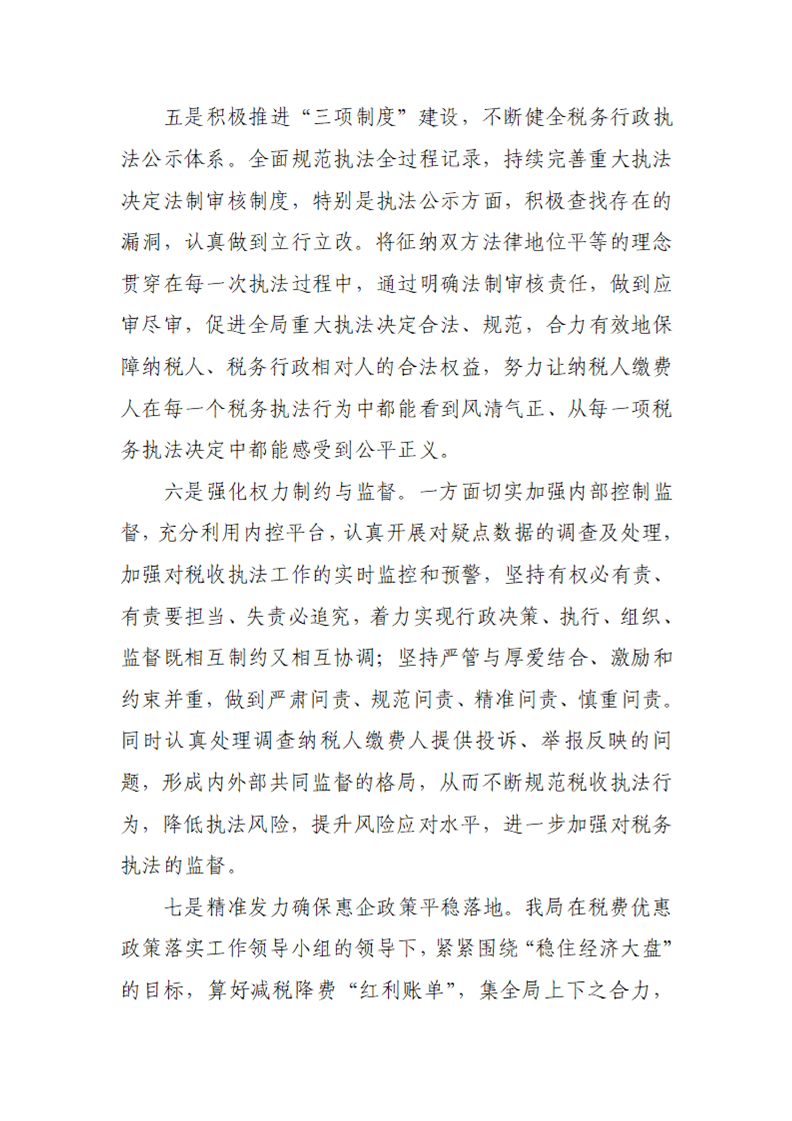 五是积极推进“三项制度”建设，不断健全税务行政执法公示体系。全面规范执法全过程记录，持续完善重大执法决定法制审核制度，特别是执法公示方面，积极查找存在的漏洞，认真做到立行立改。将征纳双方法律地位平等的理念贯穿在每一次执法过程中，通过明确法制审核责任，做到应审尽审，促进全局重大执法决定合法、规范，合力有效地保障纳税人、税务行政相对人的合法权益，努力让纳税人缴费人在每一个税务执法行为中都能看到风清气正、从每一项税务执法决定中都能感受到公平正义。

六是强化权力制约与监督。一方面切实加强内部控制监督，充分利用内控平台，认真开展对疑点数据的调查及处理，加强对税收执法工作的实时监控和预警，坚持有权必有责、有责要担当、失责必追究，着力实现行政决策、执行、组织、监督既相互制约又相互协调；坚持严管与厚爱结合、激励和约束并重，做到严肃问责、规范问责、精准问责、慎重问责。同时认真处理调查纳税人缴费人提供投诉、举报反映的问题，形成内外部共同监督的格局，从而不断规范税收执法行为，降低执法风险，提升风险应对水平，进一步加强对税务执法的监督。

七是精准发力确保惠企政策平稳落地。我局在税费优惠政策落实工作领导小组的领导下，紧紧围绕“稳住经济大盘”的目标，算好减税降费“红利账单”，集全局上下之合力，